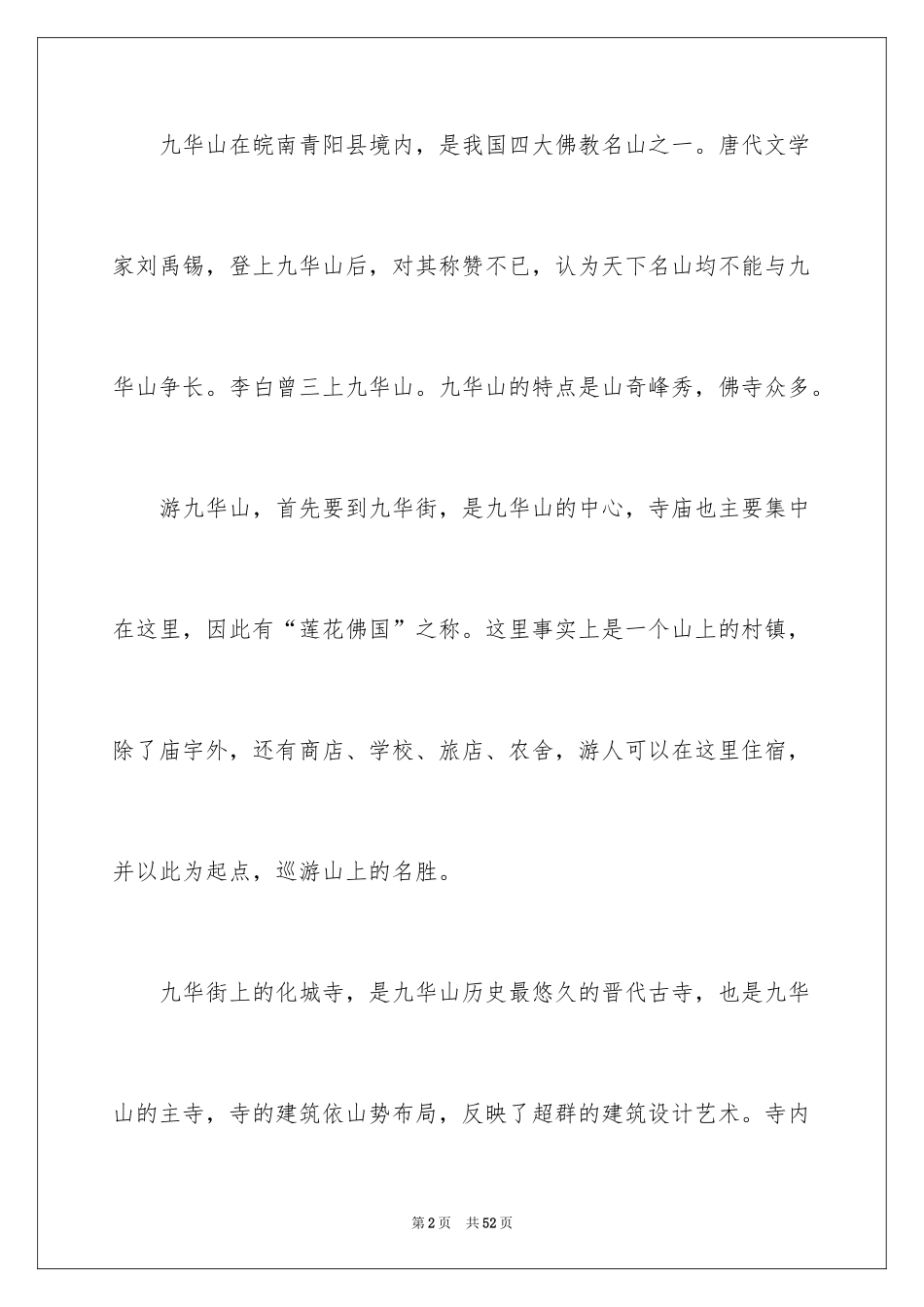 九华山在皖南青阳县境内，是我国四大佛教名山之一。唐代文学家刘禹锡，登上九华山后，对其称赞不已，认为天下名山均不能与九华山争长。李白曾三上九华山。九华山的特点是山奇峰秀，佛寺众多。

游九华山，首先要到九华街，是九华山的中心，寺庙也主要集中在这里，因此有“莲花佛国”之称。这里事实上是一个山上的村镇，除了庙宇外，还有商店、学校、旅店、农舍，游人可以在这里住宿，并以此为起点，巡游山上的名胜。

九华街上的化城寺，是九华山历史最悠久的晋代古寺，也是九华山的主寺，寺的建筑依山势布局，反映了超群的建筑设计艺术。寺内

第2页　共52页